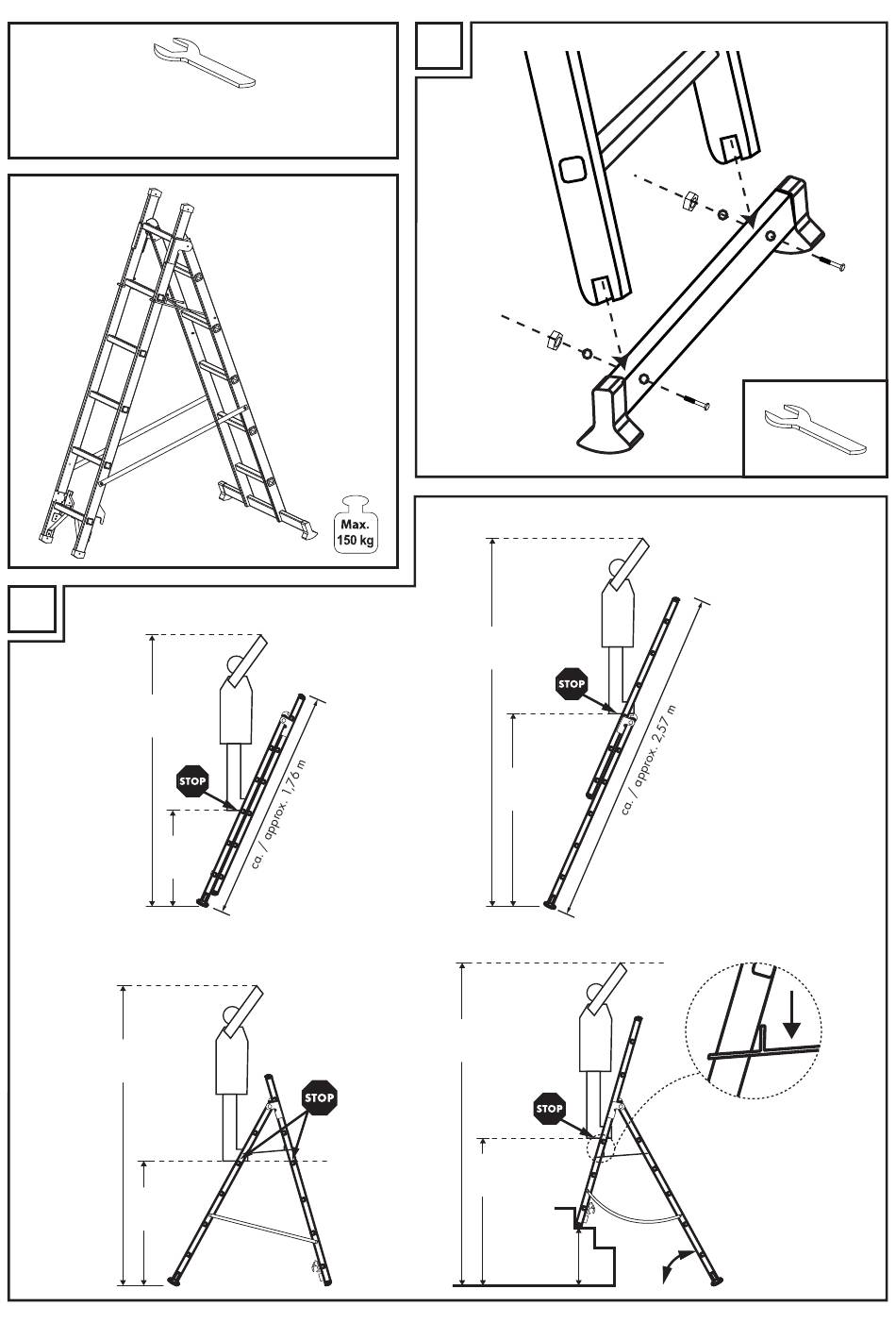 Max.
150 kg

STOP

ca. / approx. 1,76 m

STOP

ca. / approx. 2,57 m

STOP

STOP